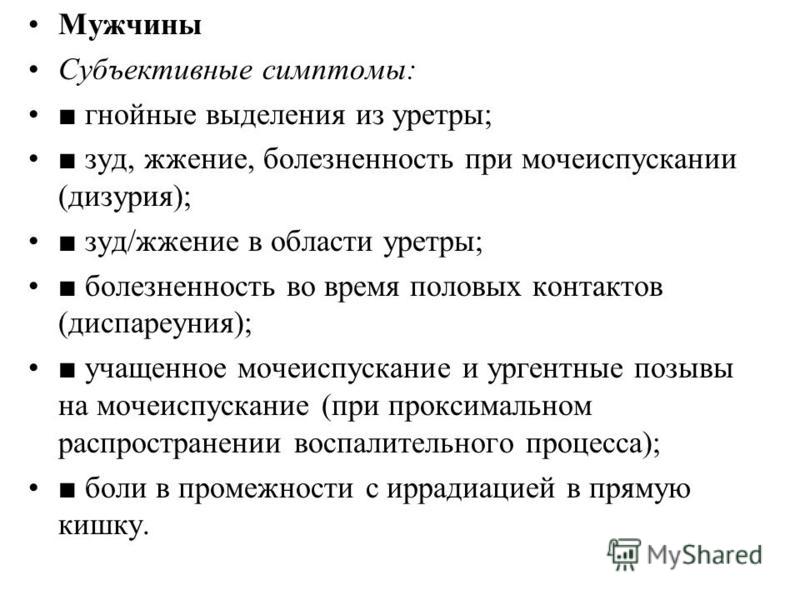 • Мужчины
• Субъективные симптомы:
• ■ гнойные выделения из уретры;
• ■ зуд, жжение, болезненность при мочеиспускании (дизурия);
• ■ зуд/жжение в области уретры;
• ■ болезненность во время половых контактов (диспареуния);
• ■ учащенное мочеиспускание и ургентные позывы на мочеиспускание (при проксимальном распространении воспалительного процесса);
• ■ боли в промежности с иррадиацией в прямую кишку.

MyShared